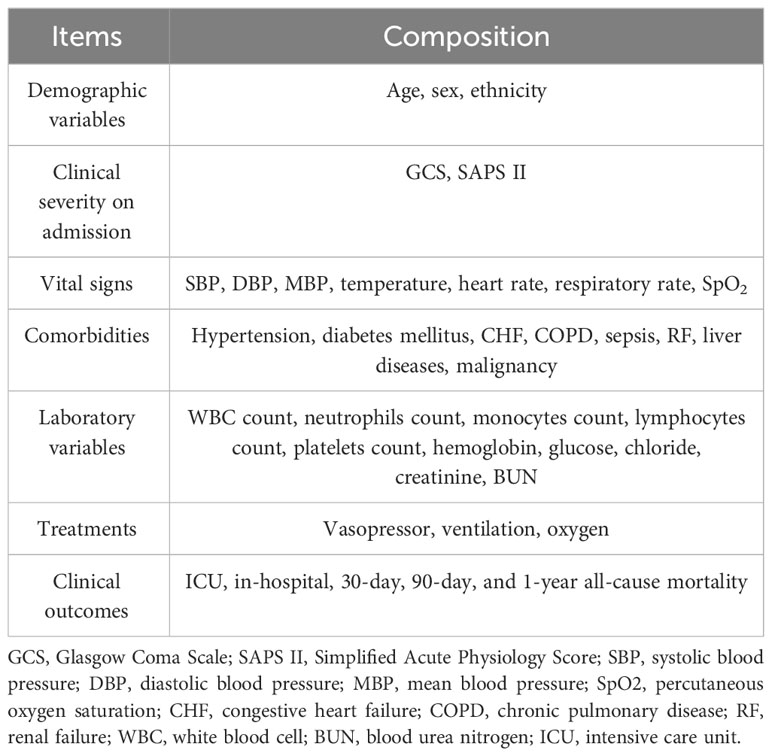 | Items | Composition |
|---|---|
| Demographic variables | Age, sex, ethnicity |
| Clinical severity on admission | GCS, SAPS II |
| Vital signs | SBP, DBP, MBP, temperature, heart rate, respiratory rate, $SpO_2$ |
| Comorbidities | Hypertension, diabetes mellitus, CHF, COPD, sepsis, RF, liver diseases, malignancy |
| Laboratory variables | WBC count, neutrophils count, monocytes count, lymphocytes count, platelets count, hemoglobin, glucose, chloride, creatinine, BUN |
| Treatments | Vasopressor, ventilation, oxygen |
| Clinical outcomes | ICU, in-hospital, 30-day, 90-day, and 1-year all-cause mortality |

GCS, Glasgow Coma Scale; SAPS II, Simplified Acute Physiology Score; SBP, systolic blood pressure; DBP, diastolic blood pressure; MBP, mean blood pressure; SpO2, percutaneous oxygen saturation; CHF, congestive heart failure; COPD, chronic pulmonary disease; RF, renal failure; WBC, white blood cell; BUN, blood urea nitrogen; ICU, intensive care unit.